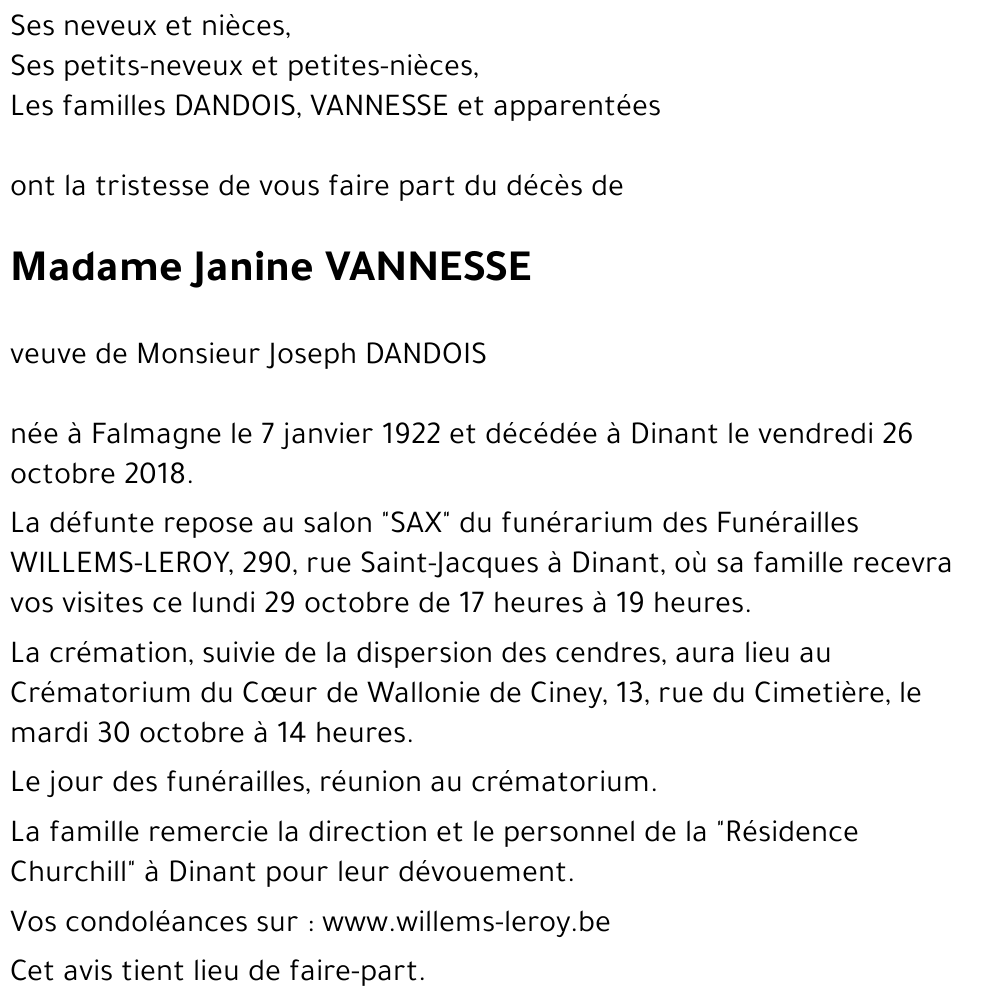 Ses neveux et nièces,
Ses petits-neveux et petites-nièces,
Les familles DANDOIS, VANNESSE et apparentées

ont la tristesse de vous faire part du décès de

Madame Janine VANNESSE

veuve de Monsieur Joseph DANDOIS

née à Falmagne le 7 janvier 1922 et décédée à Dinant le vendredi 26 octobre 2018.

La défunte repose au salon "SAX" du funérarium des Funérailles WILLEMS-LEROY, 290, rue Saint-Jacques à Dinant, où sa famille recevra vos visites ce lundi 29 octobre de 17 heures à 19 heures.

La crémation, suivie de la dispersion des cendres, aura lieu au Crématorium du Cœur de Wallonie de Ciney, 13, rue du Cimetière, le mardi 30 octobre à 14 heures.

Le jour des funérailles, réunion au crématorium.

La famille remercie la direction et le personnel de la "Résidence Churchill" à Dinant pour leur dévouement.

Vos condoléances sur : www.willems-leroy.be

Cet avis tient lieu de faire-part.